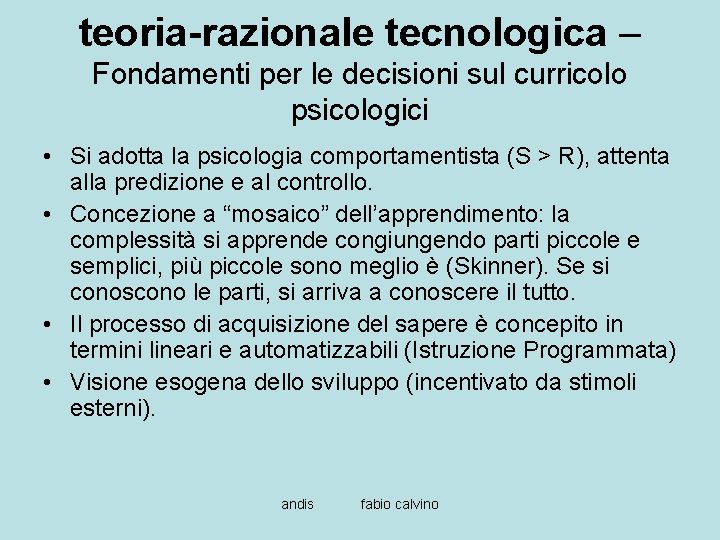 teoria-razionale tecnologica – Fondamenti per le decisioni sul curricolo psicologici

• Si adotta la psicologia comportamentista (S > R), attenta alla predizione e al controllo.
• Concezione a “mosaico” dell’apprendimento: la complessità si apprende congiungendo parti piccole e semplici, più piccole sono meglio è (Skinner). Se si conoscono le parti, si arriva a conoscere il tutto.
• Il processo di acquisizione del sapere è concepito in termini lineari e automatizzabili (Istruzione Programmata)
• Visione esogena dello sviluppo (incentivato da stimoli esterni).

andis fabio calvino